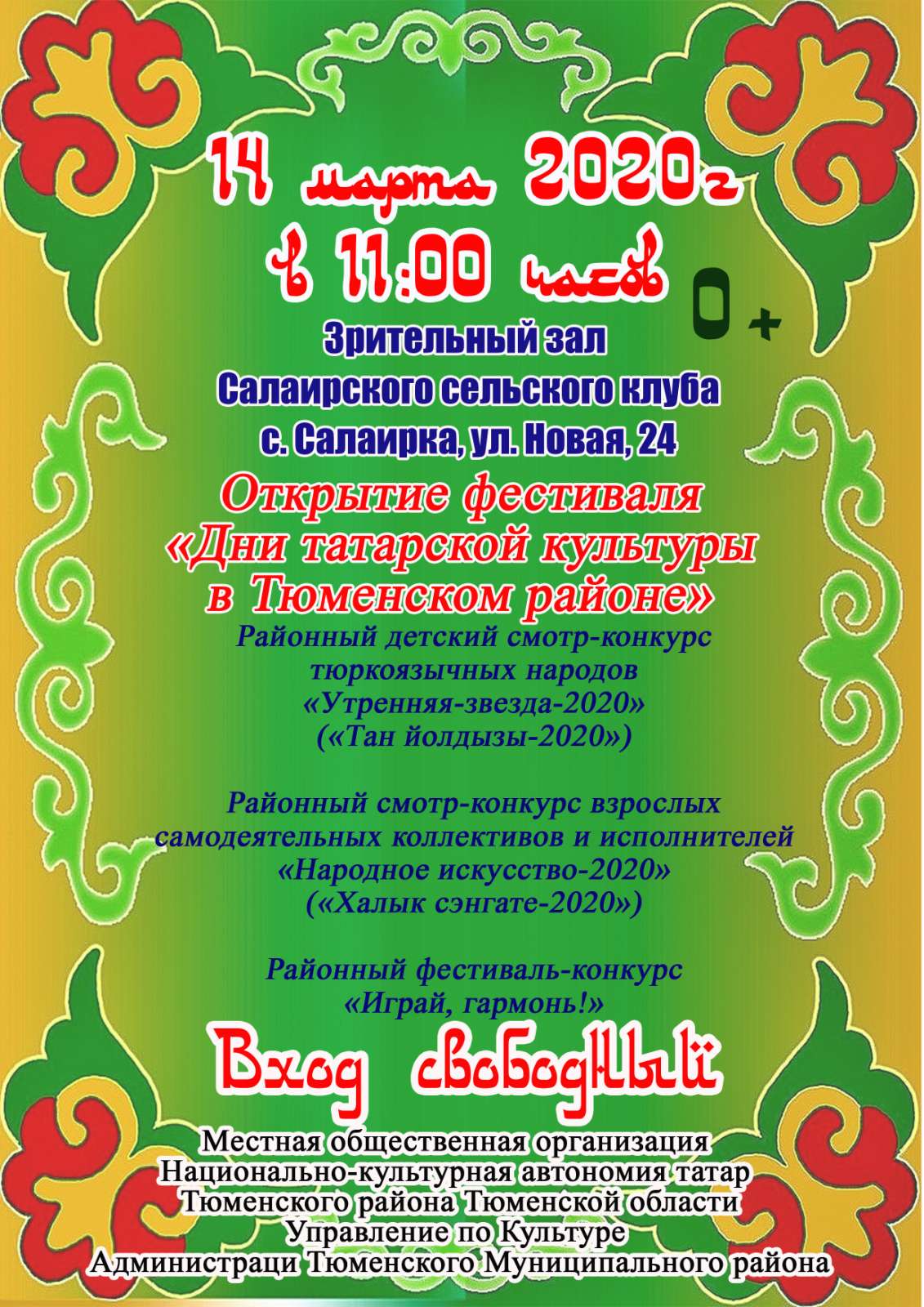 14 марта 2020г
в 11:00 часов

0+

Зрительный зал
Салаирского сельского клуба
с. Салаирка, ул. Новая, 24

Открытие фестиваля
«Дни татарской культуры
в Тюменском районе»

Районный детский смотр-конкурс
тюркоязычных народов
«Утренняя-звезда-2020»
(«Тан йолдызы-2020»)

Районный смотр-конкурс взрослых
самодеятельных коллективов и исполнителей
«Народное искусство-2020»
(«Халык сэнгате-2020»)

Районный фестиваль-конкурс
«Играй, гармонь!»

Вход свободный

Местная общественная организация
Национально-культурная автономия татар
Тюменского района Тюменской области
Управление по Культуре
Администраци Тюменского Муниципального района